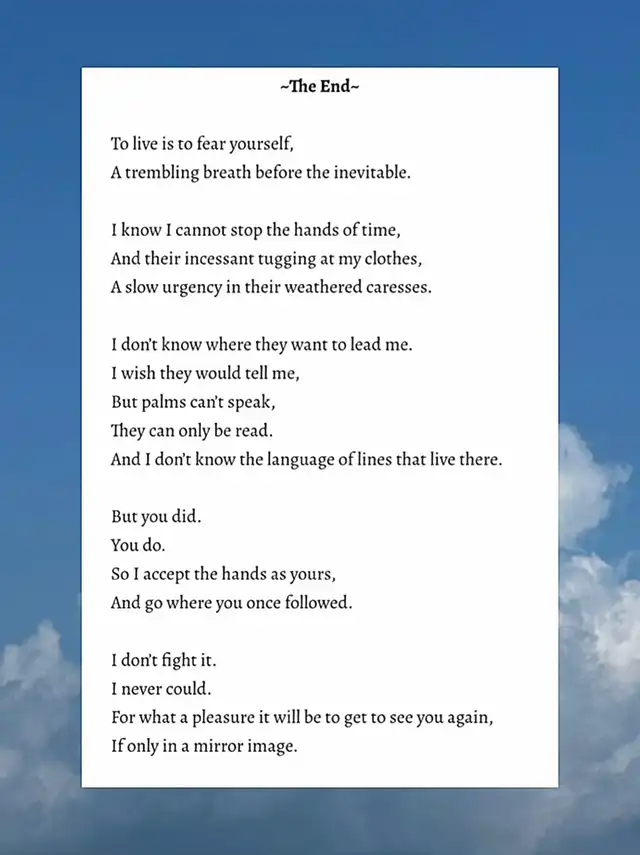 ~The End~

To live is to fear yourself,
A trembling breath before the inevitable.

I know I cannot stop the hands of time,
And their incessant tugging at my clothes,
A slow urgency in their weathered caresses.

I don't know where they want to lead me.
I wish they would tell me,
But palms can't speak,
They can only be read.
And I don't know the language of lines that live there.

But you did.
You do.
So I accept the hands as yours,
And go where you once followed.

I don't fight it.
I never could.
For what a pleasure it will be to get to see you again,
If only in a mirror image.